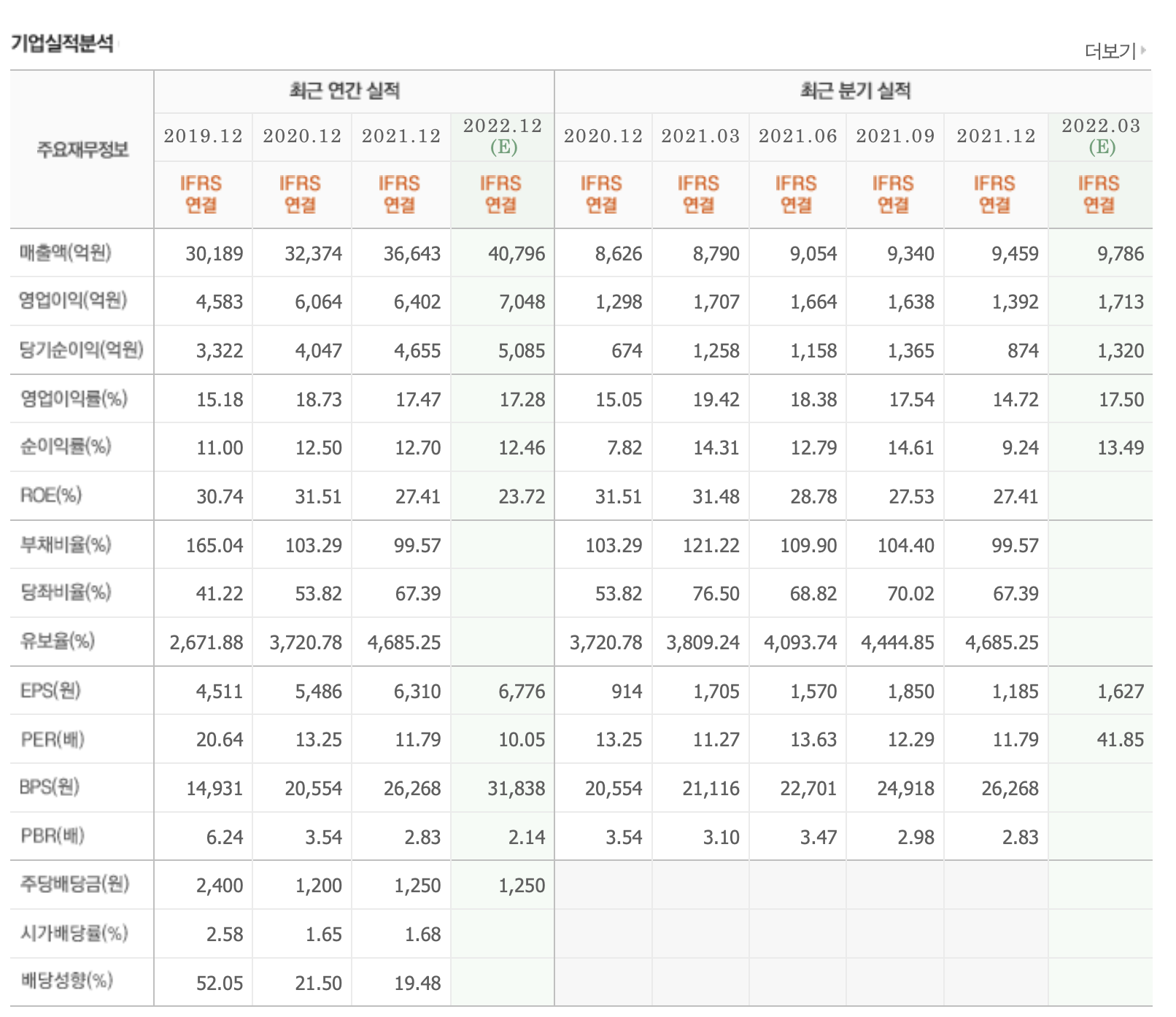 기업실적분석

더보기

| 주요재무정보 | 최근 연간 실적 | | | | 최근 분기 실적 | | | | | |
|---|---|---|---|---|---|---|---|---|---|---|
| | 2019.12 | 2020.12 | 2021.12 | 2022.12 (E) | 2020.12 | 2021.03 | 2021.06 | 2021.09 | 2021.12 | 2022.03 (E) |
| | IFRS 연결 | IFRS 연결 | IFRS 연결 | IFRS 연결 | IFRS 연결 | IFRS 연결 | IFRS 연결 | IFRS 연결 | IFRS 연결 | IFRS 연결 |
| 매출액(억원) | 30,189 | 32,374 | 36,643 | 40,796 | 8,626 | 8,790 | 9,054 | 9,340 | 9,459 | 9,786 |
| 영업이익(억원) | 4,583 | 6,064 | 6,402 | 7,048 | 1,298 | 1,707 | 1,664 | 1,638 | 1,392 | 1,713 |
| 당기순이익(억원) | 3,322 | 4,047 | 4,655 | 5,085 | 674 | 1,258 | 1,158 | 1,365 | 874 | 1,320 |
| 영업이익률(%) | 15.18 | 18.73 | 17.47 | 17.28 | 15.05 | 19.42 | 18.38 | 17.54 | 14.72 | 17.50 |
| 순이익률(%) | 11.00 | 12.50 | 12.70 | 12.46 | 7.82 | 14.31 | 12.79 | 14.61 | 9.24 | 13.49 |
| ROE(%) | 30.74 | 31.51 | 27.41 | 23.72 | 31.51 | 31.48 | 28.78 | 27.53 | 27.41 | |
| 부채비율(%) | 165.04 | 103.29 | 99.57 | | 103.29 | 121.22 | 109.90 | 104.40 | 99.57 | |
| 당좌비율(%) | 41.22 | 53.82 | 67.39 | | 53.82 | 76.50 | 68.82 | 70.02 | 67.39 | |
| 유보율(%) | 2,671.88 | 3,720.78 | 4,685.25 | | 3,720.78 | 3,809.24 | 4,093.74 | 4,444.85 | 4,685.25 | |
| EPS(원) | 4,511 | 5,486 | 6,310 | 6,776 | 914 | 1,705 | 1,570 | 1,850 | 1,185 | 1,627 |
| PER(배) | 20.64 | 13.25 | 11.79 | 10.05 | 13.25 | 11.27 | 13.63 | 12.29 | 11.79 | 41.85 |
| BPS(원) | 14,931 | 20,554 | 26,268 | 31,838 | 20,554 | 21,116 | 22,701 | 24,918 | 26,268 | |
| PBR(배) | 6.24 | 3.54 | 2.83 | 2.14 | 3.54 | 3.10 | 3.47 | 2.98 | 2.83 | |
| 주당배당금(원) | 2,400 | 1,200 | 1,250 | 1,250 | | | | | | |
| 시가배당률(%) | 2.58 | 1.65 | 1.68 | | | | | | | |
| 배당성향(%) | 52.05 | 21.50 | 19.48 | | | | | | | |